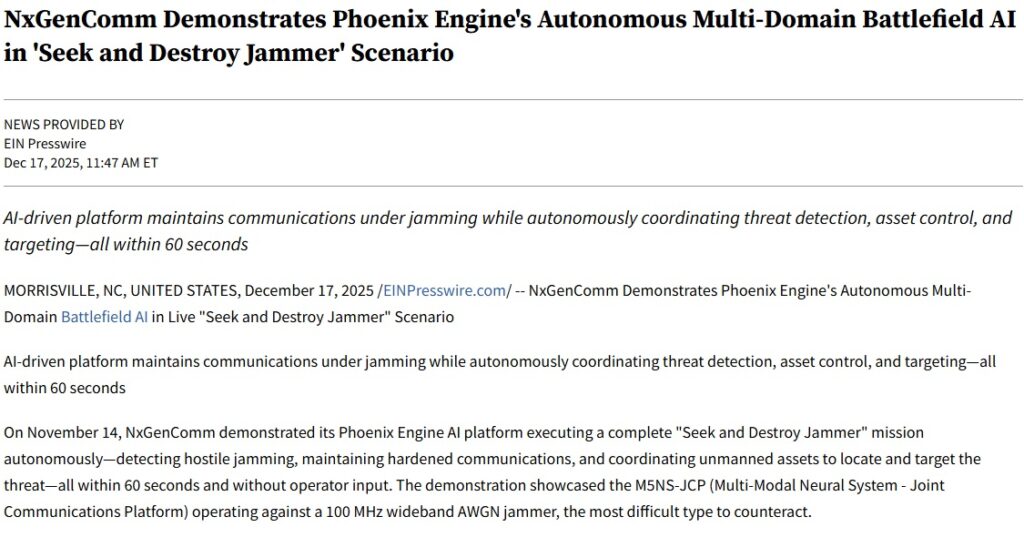 NxGenComm Demonstrates Phoenix Engine's Autonomous Multi-Domain Battlefield AI in 'Seek and Destroy Jammer' Scenario

NEWS PROVIDED BY
EIN Presswire
Dec 17, 2025, 11:47 AM ET

AI-driven platform maintains communications under jamming while autonomously coordinating threat detection, asset control, and targeting—all within 60 seconds

MORRISVILLE, NC, UNITED STATES, December 17, 2025 /EINPresswire.com/ -- NxGenComm Demonstrates Phoenix Engine's Autonomous Multi-Domain Battlefield AI in Live "Seek and Destroy Jammer" Scenario

AI-driven platform maintains communications under jamming while autonomously coordinating threat detection, asset control, and targeting—all within 60 seconds

On November 14, NxGenComm demonstrated its Phoenix Engine AI platform executing a complete "Seek and Destroy Jammer" mission autonomously—detecting hostile jamming, maintaining hardened communications, and coordinating unmanned assets to locate and target the threat—all within 60 seconds and without operator input. The demonstration showcased the M5NS-JCP (Multi-Modal Neural System - Joint Communications Platform) operating against a 100 MHz wideband AWGN jammer, the most difficult type to counteract.